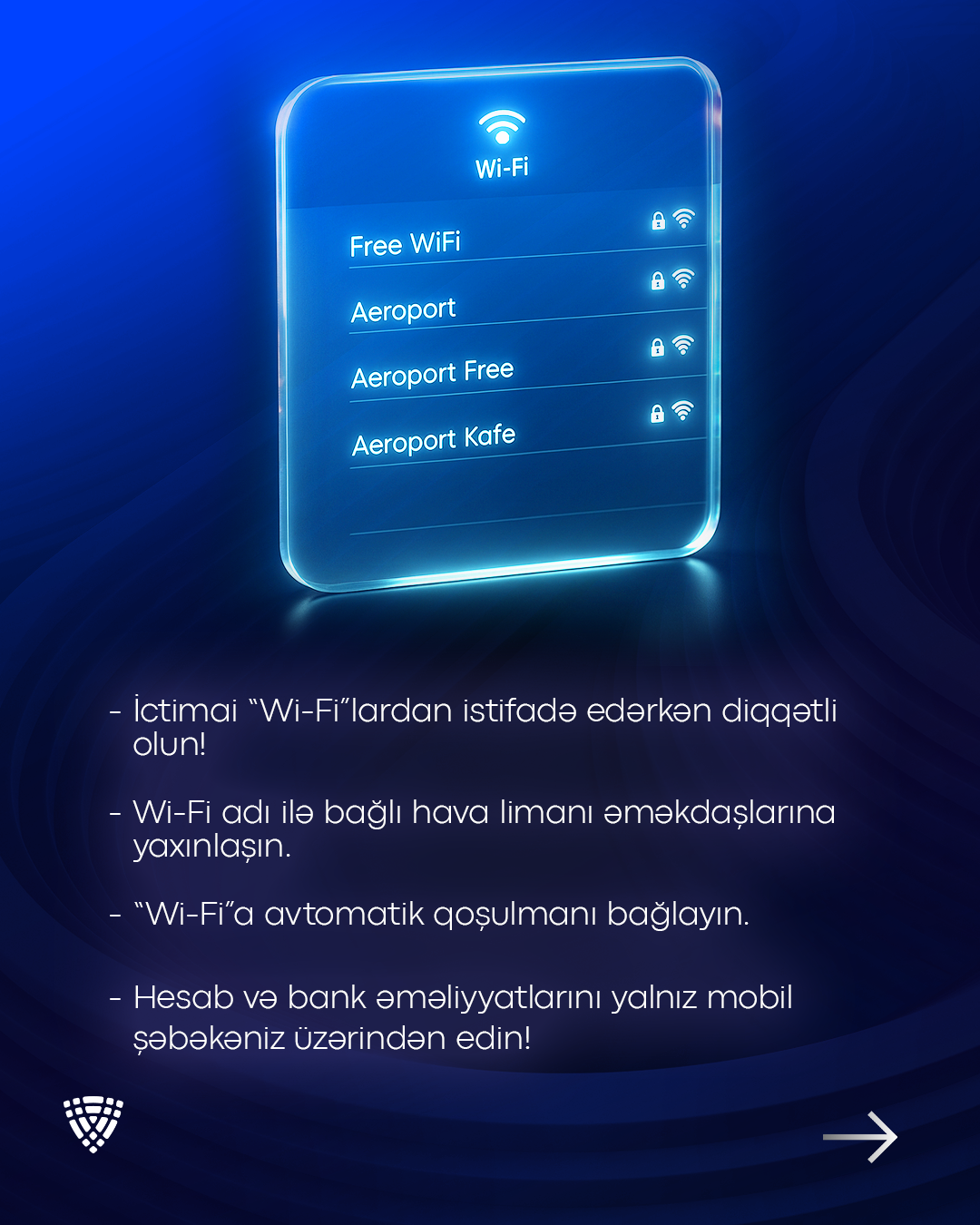 Wi-Fi

Free WiFi

Aeroport

Aeroport Free

Aeroport Kafe

- İctimai "Wi-Fi"lardan istifadə edərkən diqqətli olun!

- Wi-Fi adı ilə bağlı hava limanı əməkdaşlarına yaxınlaşın.

- "Wi-Fi"a avtomatik qoşulmanı bağlayın.

- Hesab və bank əməliyyatlarını yalnız mobil şəbəkəniz üzərindən edin!

→